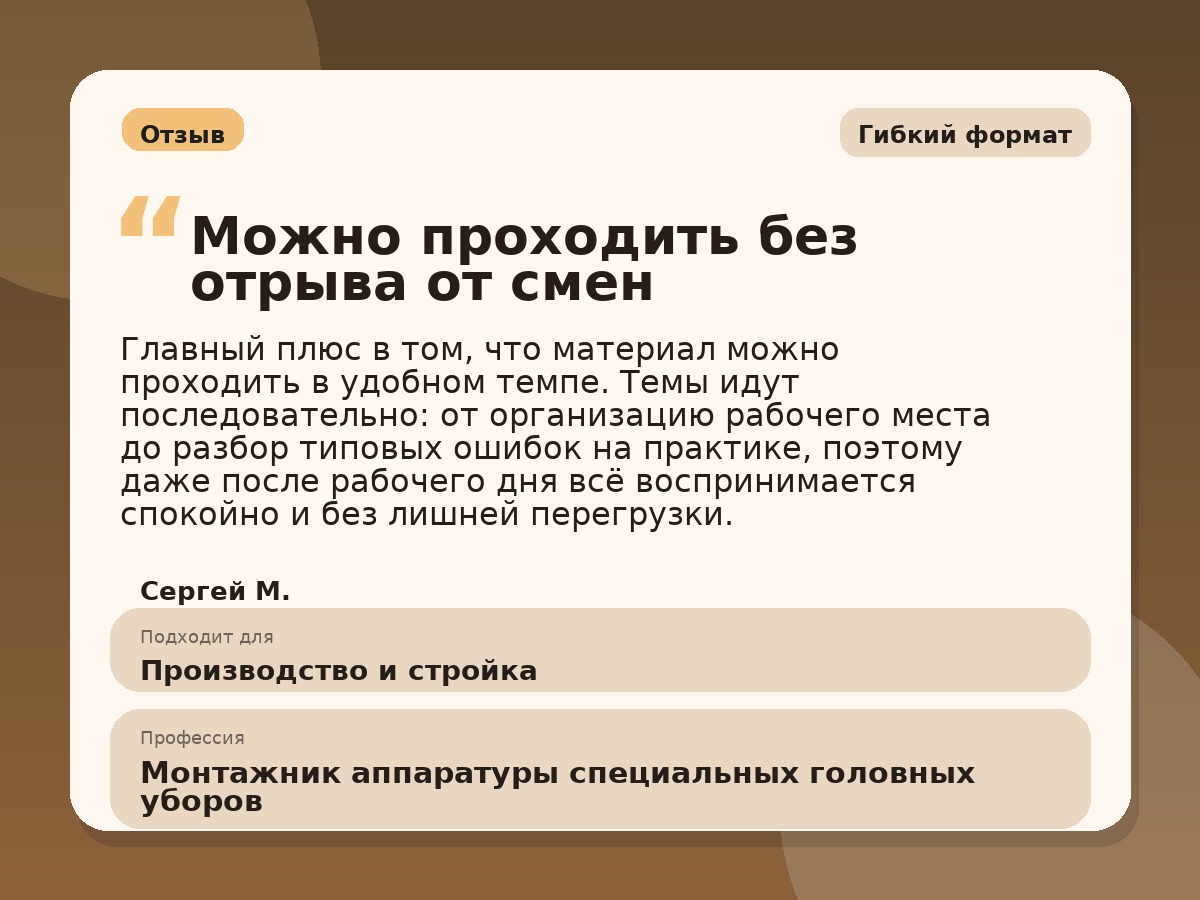 Отзыв

Гибкий формат

“ Можно проходить без отрыва от смен

Главный плюс в том, что материал можно проходить в удобном темпе. Темы идут последовательно: от организацию рабочего места до разбор типовых ошибок на практике, поэтому даже после рабочего дня всё воспринимается спокойно и без лишней перегрузки.

Сергей М.

Подходит для
Производство и стройка

Профессия
Монтажник аппаратуры специальных головных уборов